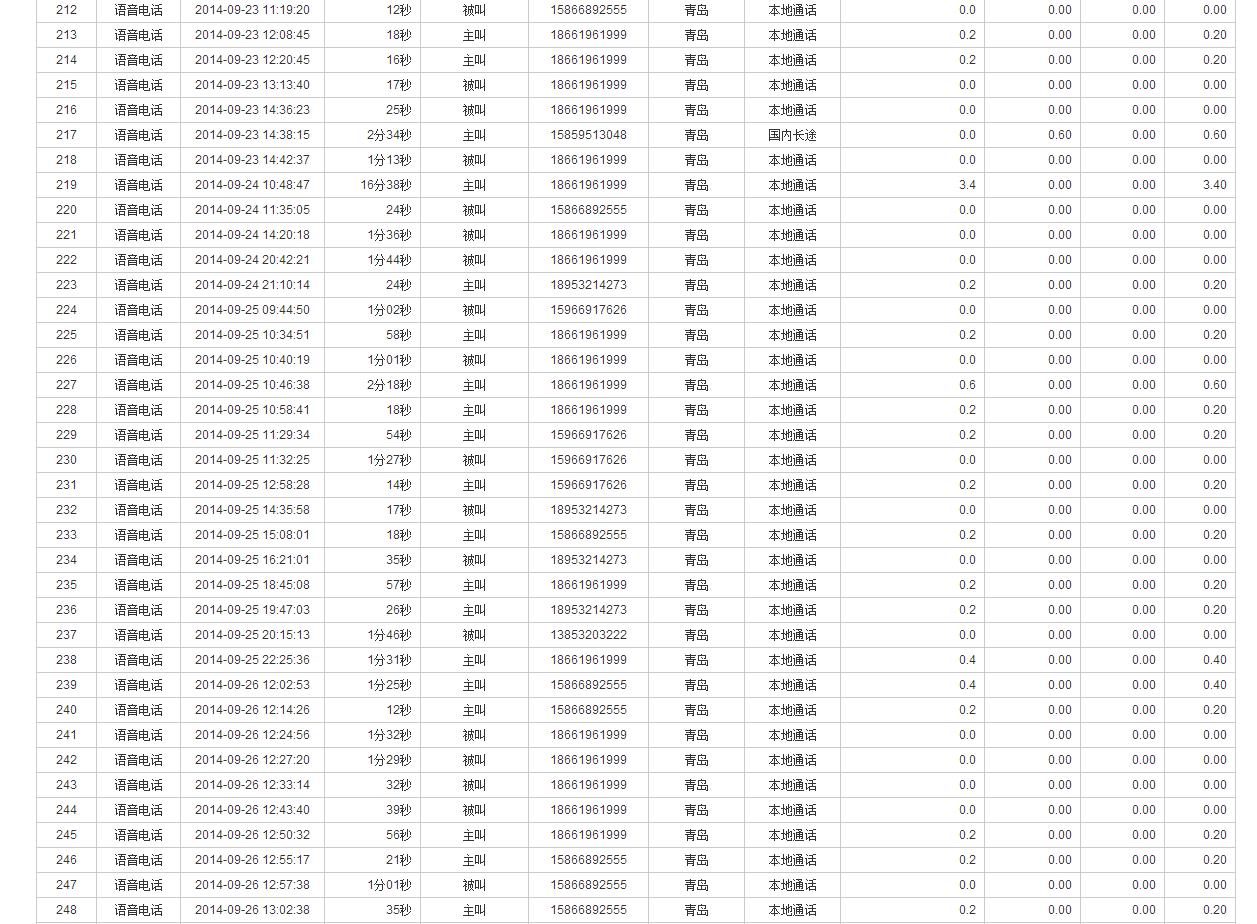 | 212 | 语音电话 | 2014-09-23 11:19:20 | 12秒 | 被叫 | 15866892555 | 青岛 | 本地通话 | 0.0 | 0.00 | 0.00 | 0.00 |
|---|---|---|---|---|---|---|---|---|---|---|---|
| 213 | 语音电话 | 2014-09-23 12:08:45 | 18秒 | 主叫 | 18661961999 | 青岛 | 本地通话 | 0.2 | 0.00 | 0.00 | 0.20 |
| 214 | 语音电话 | 2014-09-23 12:20:45 | 16秒 | 主叫 | 18661961999 | 青岛 | 本地通话 | 0.2 | 0.00 | 0.00 | 0.20 |
| 215 | 语音电话 | 2014-09-23 13:13:40 | 17秒 | 被叫 | 18661961999 | 青岛 | 本地通话 | 0.0 | 0.00 | 0.00 | 0.00 |
| 216 | 语音电话 | 2014-09-23 14:36:23 | 25秒 | 被叫 | 18661961999 | 青岛 | 本地通话 | 0.0 | 0.00 | 0.00 | 0.00 |
| 217 | 语音电话 | 2014-09-23 14:38:15 | 2分34秒 | 主叫 | 15859513048 | 青岛 | 国内长途 | 0.0 | 0.60 | 0.00 | 0.60 |
| 218 | 语音电话 | 2014-09-23 14:42:37 | 1分13秒 | 被叫 | 18661961999 | 青岛 | 本地通话 | 0.0 | 0.00 | 0.00 | 0.00 |
| 219 | 语音电话 | 2014-09-24 10:48:47 | 16分38秒 | 主叫 | 18661961999 | 青岛 | 本地通话 | 3.4 | 0.00 | 0.00 | 3.40 |
| 220 | 语音电话 | 2014-09-24 11:35:05 | 24秒 | 被叫 | 15866892555 | 青岛 | 本地通话 | 0.0 | 0.00 | 0.00 | 0.00 |
| 221 | 语音电话 | 2014-09-24 14:20:18 | 1分36秒 | 被叫 | 18661961999 | 青岛 | 本地通话 | 0.0 | 0.00 | 0.00 | 0.00 |
| 222 | 语音电话 | 2014-09-24 20:42:21 | 1分44秒 | 被叫 | 18661961999 | 青岛 | 本地通话 | 0.0 | 0.00 | 0.00 | 0.00 |
| 223 | 语音电话 | 2014-09-24 21:10:14 | 24秒 | 主叫 | 18953214273 | 青岛 | 本地通话 | 0.2 | 0.00 | 0.00 | 0.20 |
| 224 | 语音电话 | 2014-09-25 09:44:50 | 1分02秒 | 被叫 | 15966917626 | 青岛 | 本地通话 | 0.0 | 0.00 | 0.00 | 0.00 |
| 225 | 语音电话 | 2014-09-25 10:34:51 | 58秒 | 主叫 | 18661961999 | 青岛 | 本地通话 | 0.2 | 0.00 | 0.00 | 0.20 |
| 226 | 语音电话 | 2014-09-25 10:40:19 | 1分01秒 | 被叫 | 18661961999 | 青岛 | 本地通话 | 0.0 | 0.00 | 0.00 | 0.00 |
| 227 | 语音电话 | 2014-09-25 10:46:38 | 2分18秒 | 主叫 | 18661961999 | 青岛 | 本地通话 | 0.6 | 0.00 | 0.00 | 0.60 |
| 228 | 语音电话 | 2014-09-25 10:58:41 | 18秒 | 主叫 | 18661961999 | 青岛 | 本地通话 | 0.2 | 0.00 | 0.00 | 0.20 |
| 229 | 语音电话 | 2014-09-25 11:29:34 | 54秒 | 主叫 | 15966917626 | 青岛 | 本地通话 | 0.2 | 0.00 | 0.00 | 0.20 |
| 230 | 语音电话 | 2014-09-25 11:32:25 | 1分27秒 | 被叫 | 15966917626 | 青岛 | 本地通话 | 0.0 | 0.00 | 0.00 | 0.00 |
| 231 | 语音电话 | 2014-09-25 12:58:28 | 14秒 | 主叫 | 15966917626 | 青岛 | 本地通话 | 0.2 | 0.00 | 0.00 | 0.20 |
| 232 | 语音电话 | 2014-09-25 14:35:58 | 17秒 | 被叫 | 18953214273 | 青岛 | 本地通话 | 0.0 | 0.00 | 0.00 | 0.00 |
| 233 | 语音电话 | 2014-09-25 15:08:01 | 18秒 | 主叫 | 15866892555 | 青岛 | 本地通话 | 0.2 | 0.00 | 0.00 | 0.20 |
| 234 | 语音电话 | 2014-09-25 16:21:01 | 35秒 | 被叫 | 18953214273 | 青岛 | 本地通话 | 0.0 | 0.00 | 0.00 | 0.00 |
| 235 | 语音电话 | 2014-09-25 18:45:08 | 57秒 | 主叫 | 18661961999 | 青岛 | 本地通话 | 0.2 | 0.00 | 0.00 | 0.20 |
| 236 | 语音电话 | 2014-09-25 19:47:03 | 26秒 | 主叫 | 18953214273 | 青岛 | 本地通话 | 0.2 | 0.00 | 0.00 | 0.20 |
| 237 | 语音电话 | 2014-09-25 20:15:13 | 1分46秒 | 被叫 | 13853203222 | 青岛 | 本地通话 | 0.0 | 0.00 | 0.00 | 0.00 |
| 238 | 语音电话 | 2014-09-25 22:25:36 | 1分31秒 | 主叫 | 18661961999 | 青岛 | 本地通话 | 0.4 | 0.00 | 0.00 | 0.40 |
| 239 | 语音电话 | 2014-09-26 12:02:53 | 1分25秒 | 主叫 | 15866892555 | 青岛 | 本地通话 | 0.4 | 0.00 | 0.00 | 0.40 |
| 240 | 语音电话 | 2014-09-26 12:14:26 | 12秒 | 主叫 | 15866892555 | 青岛 | 本地通话 | 0.2 | 0.00 | 0.00 | 0.20 |
| 241 | 语音电话 | 2014-09-26 12:24:56 | 1分32秒 | 被叫 | 18661961999 | 青岛 | 本地通话 | 0.0 | 0.00 | 0.00 | 0.00 |
| 242 | 语音电话 | 2014-09-26 12:27:20 | 1分29秒 | 被叫 | 18661961999 | 青岛 | 本地通话 | 0.0 | 0.00 | 0.00 | 0.00 |
| 243 | 语音电话 | 2014-09-26 12:33:14 | 32秒 | 被叫 | 18661961999 | 青岛 | 本地通话 | 0.0 | 0.00 | 0.00 | 0.00 |
| 244 | 语音电话 | 2014-09-26 12:43:40 | 39秒 | 被叫 | 18661961999 | 青岛 | 本地通话 | 0.0 | 0.00 | 0.00 | 0.00 |
| 245 | 语音电话 | 2014-09-26 12:50:32 | 56秒 | 主叫 | 18661961999 | 青岛 | 本地通话 | 0.2 | 0.00 | 0.00 | 0.20 |
| 246 | 语音电话 | 2014-09-26 12:55:17 | 21秒 | 主叫 | 15866892555 | 青岛 | 本地通话 | 0.2 | 0.00 | 0.00 | 0.20 |
| 247 | 语音电话 | 2014-09-26 12:57:38 | 1分01秒 | 被叫 | 15866892555 | 青岛 | 本地通话 | 0.0 | 0.00 | 0.00 | 0.00 |
| 248 | 语音电话 | 2014-09-26 13:02:38 | 35秒 | 主叫 | 15866892555 | 青岛 | 本地通话 | 0.2 | 0.00 | 0.00 | 0.20 |